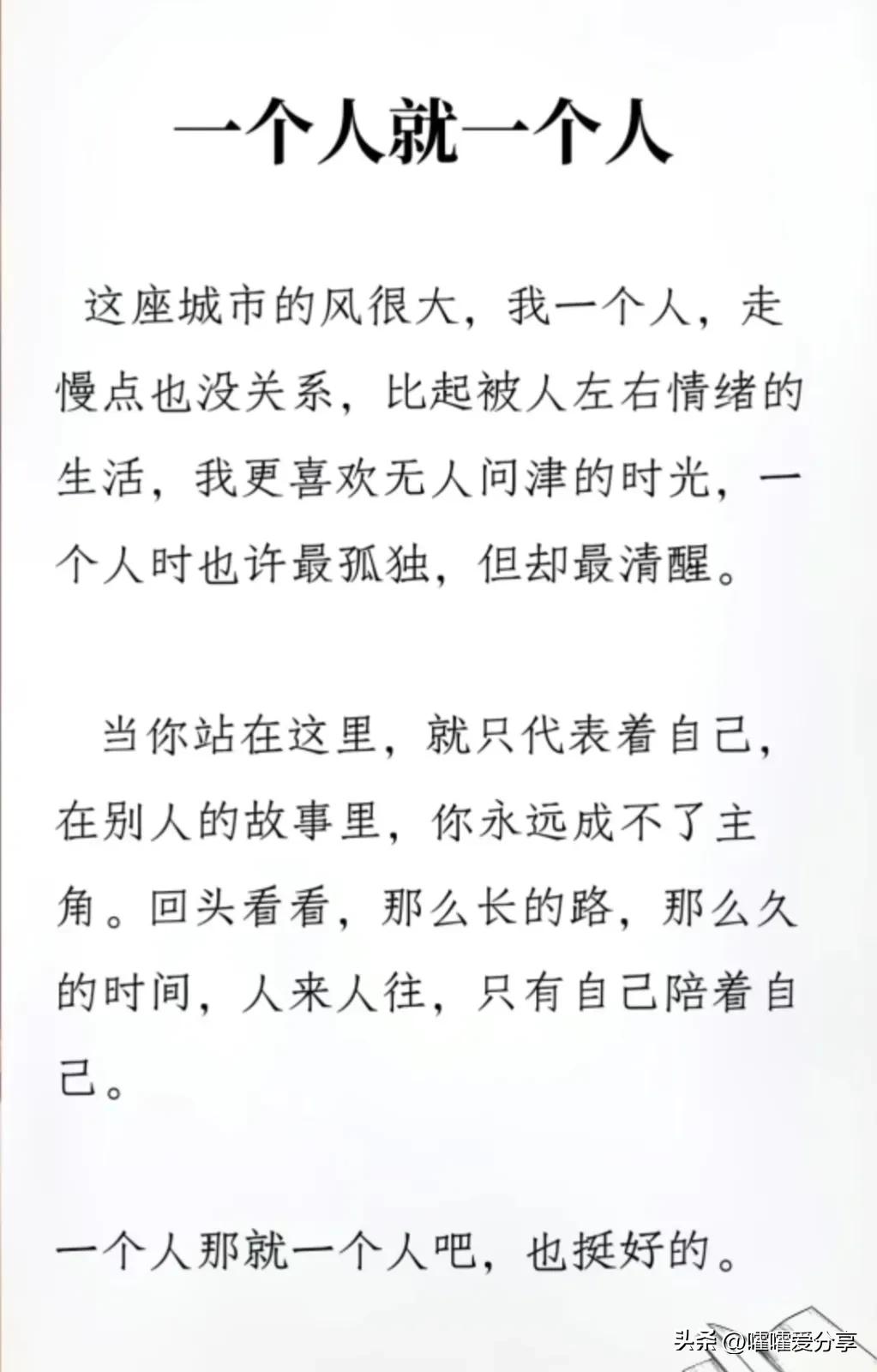 一个人就一个人

这座城市的风很大，我一个人，走慢点也没关系，比起被人左右情绪的生活，我更喜欢无人问津的时光，一个人时也许最孤独，但却最清醒。

当你站在这里，就只代表着自己，在别人的故事里，你永远成不了主角。回头看看，那么长的路，那么久的时间，人来人往，只有自己陪着自己。

一个人那就一个人吧，也挺好的。

头条 @嚯嚯爱分享